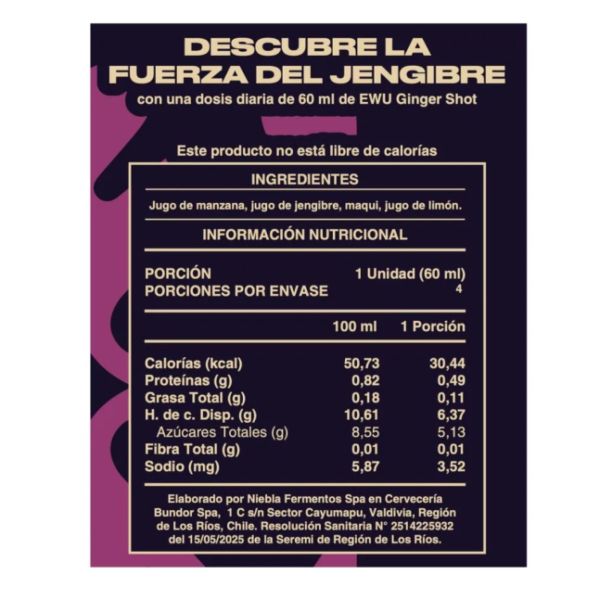 DESCUBRE LA
FUERZA DEL JENGIBRE
con una dosis diaria de 60 ml de EWU Ginger Shot

Este producto no está libre de calorías

INGREDIENTES

Jugo de manzana, jugo de jengibre, maqui, jugo de limón.

INFORMACIÓN NUTRICIONAL

PORCIÓN 1 Unidad (60 ml)
PORCIONES POR ENVASE 4

|  | 100 ml | 1 Porción |
|---|---|---|
| Calorías (kcal) | 50,73 | 30,44 |
| Proteínas (g) | 0,82 | 0,49 |
| Grasa Total (g) | 0,18 | 0,11 |
| H. de c. Disp. (g) | 10,61 | 6,37 |
| Azúcares Totales (g) | 8,55 | 5,13 |
| Fibra Total (g) | 0,01 | 0,01 |
| Sodio (mg) | 5,87 | 3,52 |

Elaborado por Niebla Fermentos Spa en Cervecería Bundor Spa, 1 C s/n Sector Cayumapu, Valdivia, Región de Los Ríos, Chile. Resolución Sanitaria N° 2514225932 del 15/05/2025 de la Seremi de Región de Los Ríos.